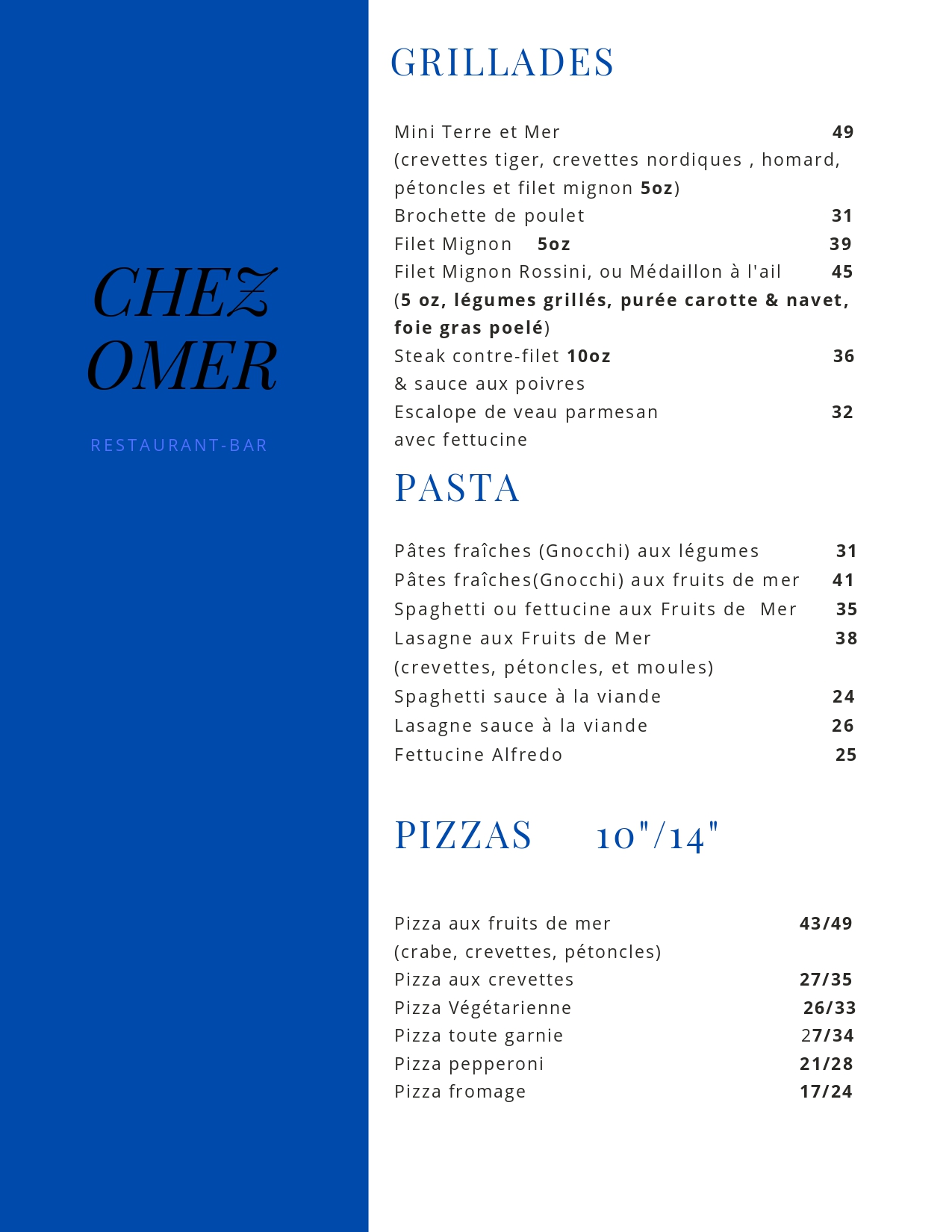 CHEZ OMER

RESTAURANT-BAR

GRILLADES

Mini Terre et Mer 49
(crevettes tiger, crevettes nordiques , homard, pétoncles et filet mignon 5oz)
Brochette de poulet 31
Filet Mignon 5oz 39
Filet Mignon Rossini, ou Médaillon à l'ail 45
(5 oz, légumes grillés, purée carotte & navet, foie gras poelé)
Steak contre-filet 10oz 36
& sauce aux poivres
Escalope de veau parmesan 32
avec fettucine

PASTA

Pâtes fraîches (Gnocchi) aux légumes 31
Pâtes fraîches(Gnocchi) aux fruits de mer 41
Spaghetti ou fettucine aux Fruits de Mer 35
Lasagne aux Fruits de Mer 38
(crevettes, pétoncles, et moules)
Spaghetti sauce à la viande 24
Lasagne sauce à la viande 26
Fettucine Alfredo 25

PIZZAS 10"/14"

Pizza aux fruits de mer 43/49
(crabe, crevettes, pétoncles)
Pizza aux crevettes 27/35
Pizza Végétarienne 26/33
Pizza toute garnie 27/34
Pizza pepperoni 21/28
Pizza fromage 17/24